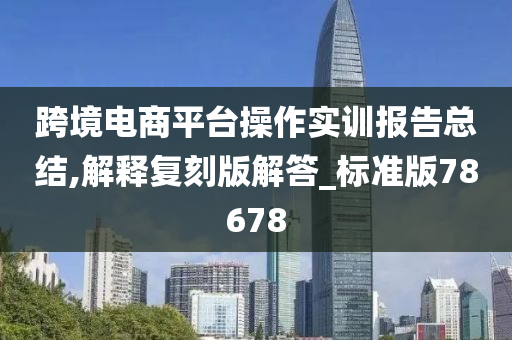 跨境电商平台操作实训报告总结,解释复刻版解答_标准版78678